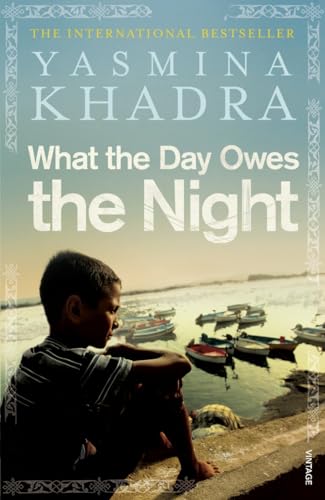 THE INTERNATIONAL BESTSELLER

YASMINA KHADRA

What the Day Owes the Night

VINTAGE